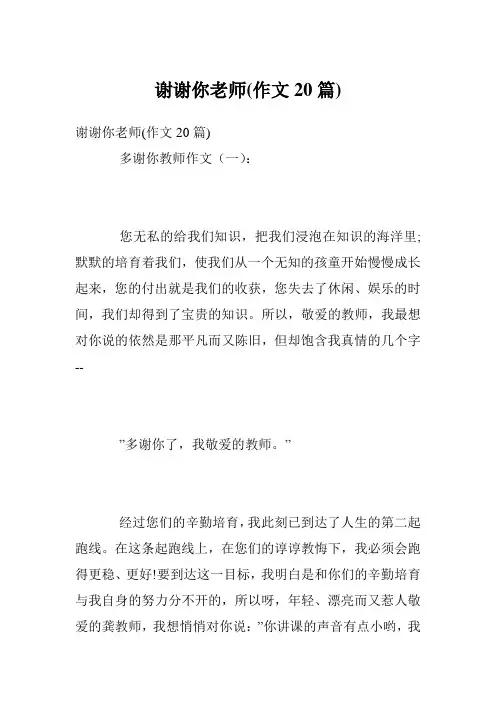 谢谢你老师(作文 20 篇)

谢谢你老师(作文 20 篇)

多谢你教师作文（一）:

您无私的给我们知识，把我们浸泡在知识的海洋里;默默的培育着我们，使我们从一个无知的孩童开始慢慢成长起来，您的付出就是我们的收获，您失去了休闲、娱乐的时间，我们却得到了宝贵的知识。所以，敬爱的教师，我最想对你说的依然是那平凡而又陈旧，但却饱含我真情的几个字--

”多谢你了，我敬爱的教师。”

经过您们的辛勤培育，我此刻已到达了人生的第二起跑线。在这条起跑线上，在您们的谆谆教悔下，我必须会跑得更稳、更好!要到达这一目标，我明白是和你们的辛勤培育与我自身的努力分不开的，所以呀，年轻、漂亮而又惹人敬爱的龚教师，我想悄悄对你说:”你讲课的声音有点小哟，我